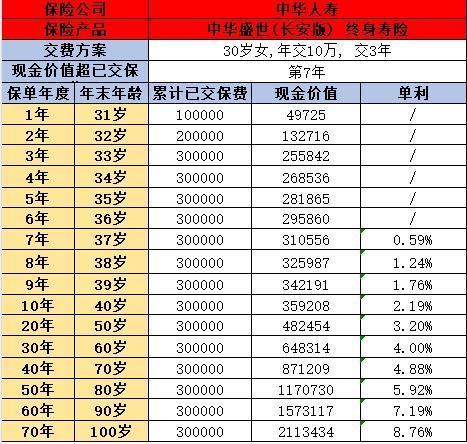 | 保险公司 | | 中华人寿 | | |
|---|---|---|---|---|
| 保险产品 | | 中华盛世(长安版) 终身寿险 | | |
| 交费方案 | | 30岁女,年交10万, 交3年 | | |
| 现金价值超已交保 | | 第7年 | | |
| 保单年度 | 年末年龄 | 累计已交保费 | 现金价值 | 单利 |
| 1年 | 31岁 | 100000 | 49725 | / |
| 2年 | 32岁 | 200000 | 132716 | / |
| 3年 | 33岁 | 300000 | 255842 | / |
| 4年 | 34岁 | 300000 | 268536 | / |
| 5年 | 35岁 | 300000 | 281865 | / |
| 6年 | 36岁 | 300000 | 295860 | / |
| 7年 | 37岁 | 300000 | 310556 | 0.59% |
| 8年 | 38岁 | 300000 | 325987 | 1.24% |
| 9年 | 39岁 | 300000 | 342191 | 1.76% |
| 10年 | 40岁 | 300000 | 359208 | 2.19% |
| 20年 | 50岁 | 300000 | 482454 | 3.20% |
| 30年 | 60岁 | 300000 | 648314 | 4.00% |
| 40年 | 70岁 | 300000 | 871209 | 4.88% |
| 50年 | 80岁 | 300000 | 1170730 | 5.92% |
| 60年 | 90岁 | 300000 | 1573117 | 7.19% |
| 70年 | 100岁 | 300000 | 2113434 | 8.76% |